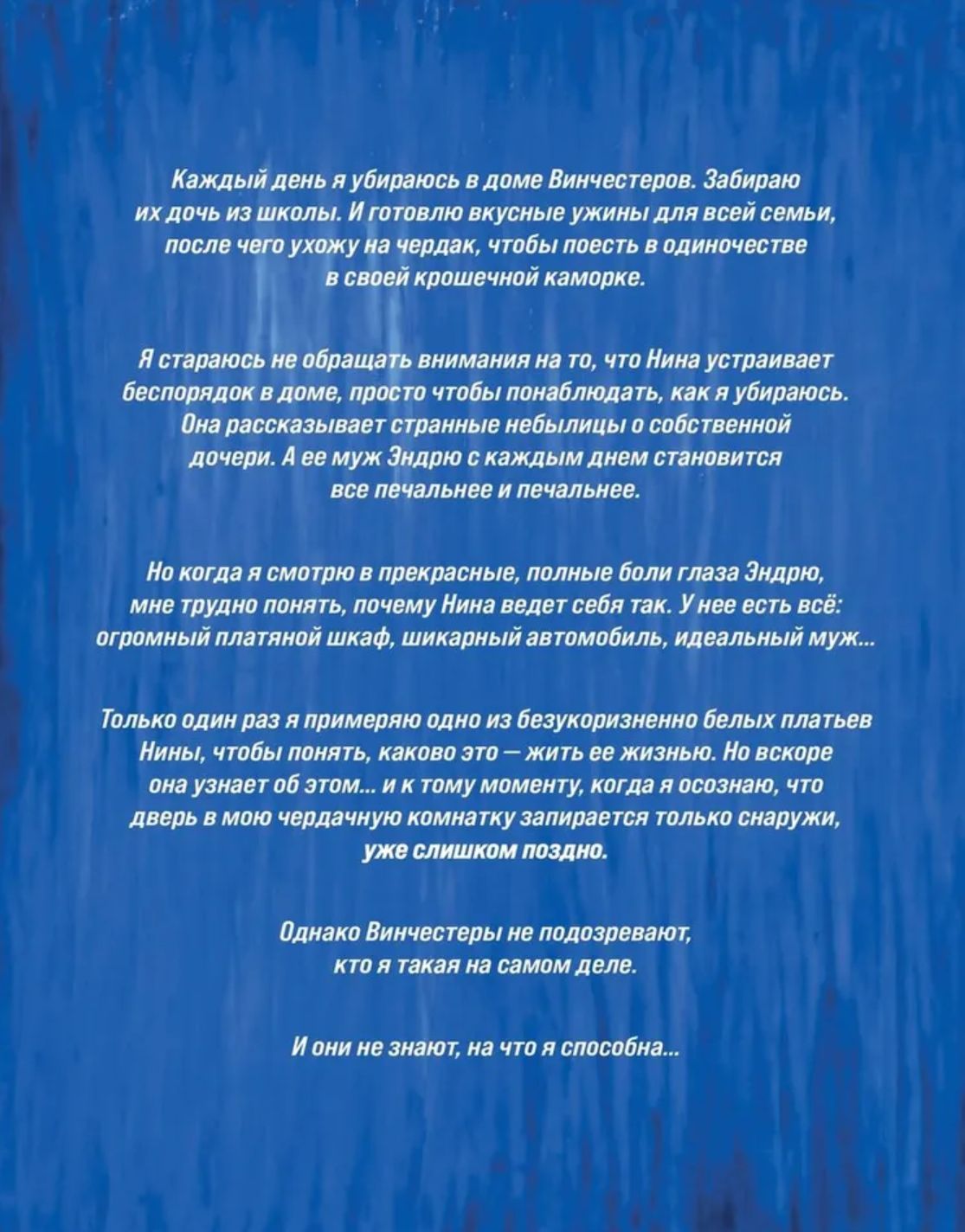 Каждый день я убираюсь в доме Винчестеров. Забираю их дочь из школы. И готовлю вкусные ужины для всей семьи, после чего ухожу на чердак, чтобы поесть в одиночестве в своей крошечной каморке.

Я стараюсь не обращать внимания на то, что Нина устраивает беспорядок в доме, просто чтобы понаблюдать, как я убираюсь. Она рассказывает странные небылицы о собственной дочери. А ее муж Эндрю с каждым днем становится все печальнее и печальнее.

Но когда я смотрю в прекрасные, полные боли глаза Эндрю, мне трудно понять, почему Нина ведет себя так. У нее есть всё: огромный платяной шкаф, шикарный автомобиль, идеальный муж...

Только один раз я примеряю одно из безукоризненно белых платьев Нины, чтобы понять, каково это — жить ее жизнью. Но вскоре она узнает об этом... и к тому моменту, когда я осознаю, что дверь в мою чердачную комнатку запирается только снаружи, уже слишком поздно.

Однако Винчестеры не подозревают, кто я такая на самом деле.

И они не знают, на что я способна...